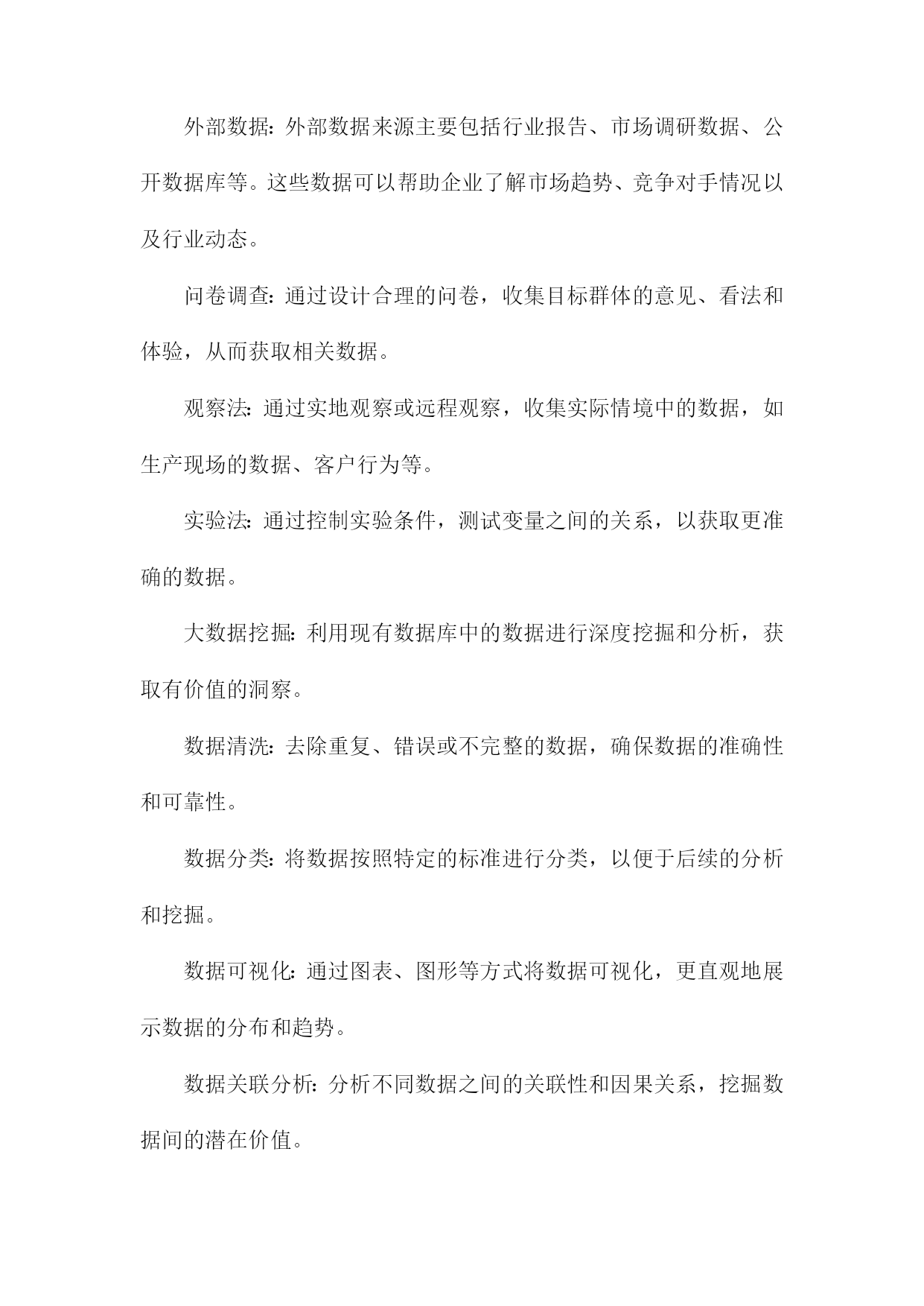 外部数据：外部数据来源主要包括行业报告、市场调研数据、公开数据库等。这些数据可以帮助企业了解市场趋势、竞争对手情况以及行业动态。

问卷调查：通过设计合理的问卷，收集目标群体的意见、看法和体验，从而获取相关数据。

观察法：通过实地观察或远程观察，收集实际情境中的数据，如生产现场的数据、客户行为等。

实验法：通过控制实验条件，测试变量之间的关系，以获取更准确的数据。

大数据挖掘：利用现有数据库中的数据进行深度挖掘和分析，获取有价值的洞察。

数据清洗：去除重复、错误或不完整的数据，确保数据的准确性和可靠性。

数据分类：将数据按照特定的标准进行分类，以便于后续的分析和挖掘。

数据可视化：通过图表、图形等方式将数据可视化，更直观地展示数据的分布和趋势。

数据关联分析：分析不同数据之间的关联性和因果关系，挖掘数据间的潜在价值。